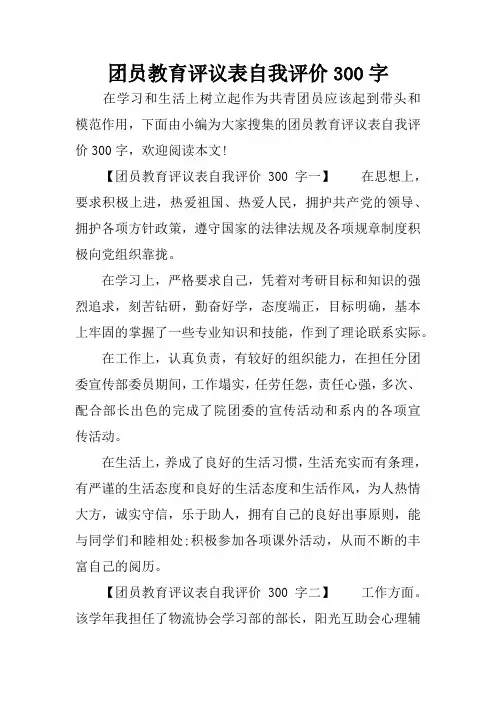 团员教育评议表自我评价 300 字

在学习和生活上树立起作为共青团员应该起到带头和模范作用，下面由小编为大家搜集的团员教育评议表自我评价 300 字，欢迎阅读本文!

【团员教育评议表自我评价 300 字一】 在思想上，要求积极上进，热爱祖国、热爱人民，拥护共产党的领导、拥护各项方针政策，遵守国家的法律法规及各项规章制度积极向党组织靠拢。

在学习上，严格要求自己，凭着对考研目标和知识的强烈追求，刻苦钻研，勤奋好学，态度端正，目标明确，基本上牢固的掌握了一些专业知识和技能，作到了理论联系实际。

在工作上，认真负责，有较好的组织能力，在担任分团委宣传部委员期间，工作塌实，任劳任怨，责任心强，多次、配合部长出色的完成了院团委的宣传活动和系内的各项宣传活动。

在生活上，养成了良好的生活习惯，生活充实而有条理，有严谨的生活态度和良好的生活态度和生活作风，为人热情大方，诚实守信，乐于助人，拥有自己的良好出事原则，能与同学们和睦相处;积极参加各项课外活动，从而不断的丰富自己的阅历。

【团员教育评议表自我评价 300 字二】 工作方面。该学年我担任了物流协会学习部的部长，阳光互助会心理辅